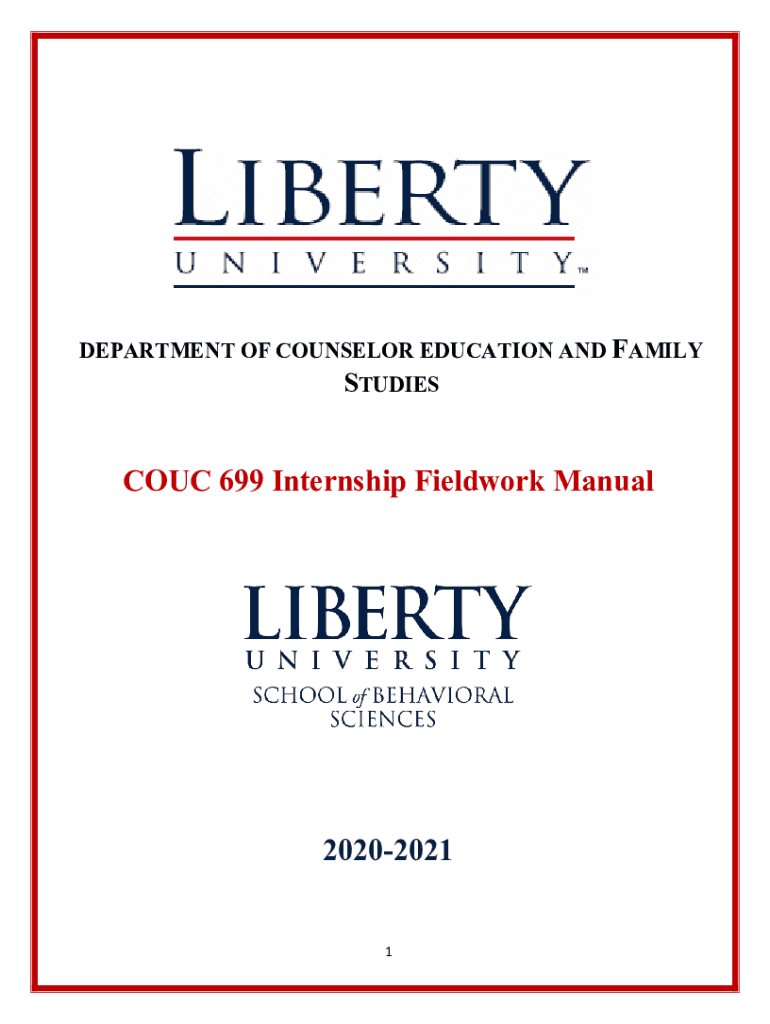 LIBERTY
UNIVERSITY™

DEPARTMENT OF COUNSELOR EDUCATION AND FAMILY STUDIES

COUC 699 Internship Fieldwork Manual

LIBERTY
UNIVERSITY
SCHOOL of BEHAVIORAL SCIENCES

2020-2021

1